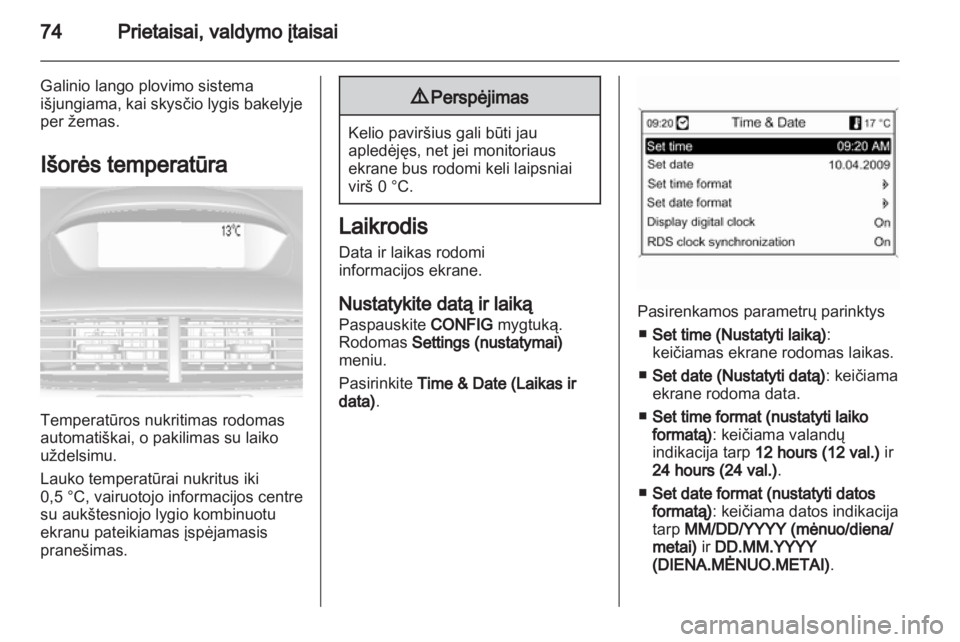 74 Prietaisai, valdymo įtaisai

Galinio lango plovimo sistema išjungiama, kai skysčio lygis bakelyje per žemas.

Išorės temperatūra

13°C

Temperatūros nukritimas rodomas automatiškai, o pakilimas su laiko uždelsimu.

Lauko temperatūrai nukritus iki 0,5 °C, vairuotojo informacijos centre su aukštesniojo lygio kombinuotu ekranu pateikiamas įspėjamasis pranešimas.

⚠ Perspėjimas

Kelio paviršius gali būti jau apledėjęs, net jei monitoriaus ekrane bus rodomi keli laipsniai virš 0 °C.

Laikrodis

Data ir laikas rodomi informacijos ekrane.

Nustatykite datą ir laiką

Paspauskite CONFIG mygtuką. Rodomas Settings (nustatymai) meniu.

Pasirinkite Time & Date (Laikas ir data).

09:20 Time & Date 17 °C
Set time 09:20 AM
Set date 10.04.2009
Set time format
Set date format
Display digital clock On
RDS clock synchronization On

Pasirenkamos parametrų parinktys

■ Set time (Nustatyti laiką): keičiamas ekrane rodomas laikas.

■ Set date (Nustatyti datą): keičiama ekrane rodoma data.

■ Set time format (nustatyti laiko formatą): keičiama valandų indikacija tarp 12 hours (12 val.) ir 24 hours (24 val.).

■ Set date format (nustatyti datos formatą): keičiama datos indikacija tarp MM/DD/YYYY (mėnuo/diena/metai) ir DD.MM.YYYY (DIENA.MĖNUO.METAI).

carmanualsonline.info